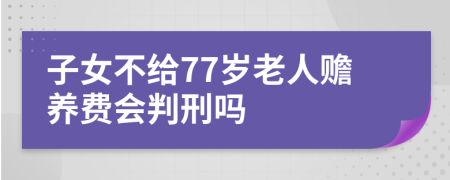 子女不给77岁老人赡养费会判刑吗